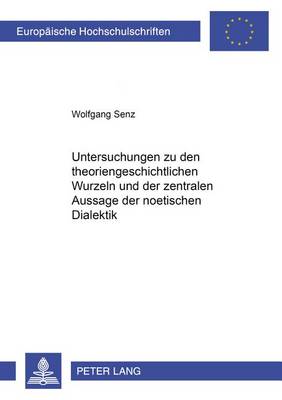 Europäische Hochschulschriften

Wolfgang Senz

Untersuchungen zu den theoriengeschichtlichen Wurzeln und der zentralen Aussage der noetischen Dialektik

PETER LANG